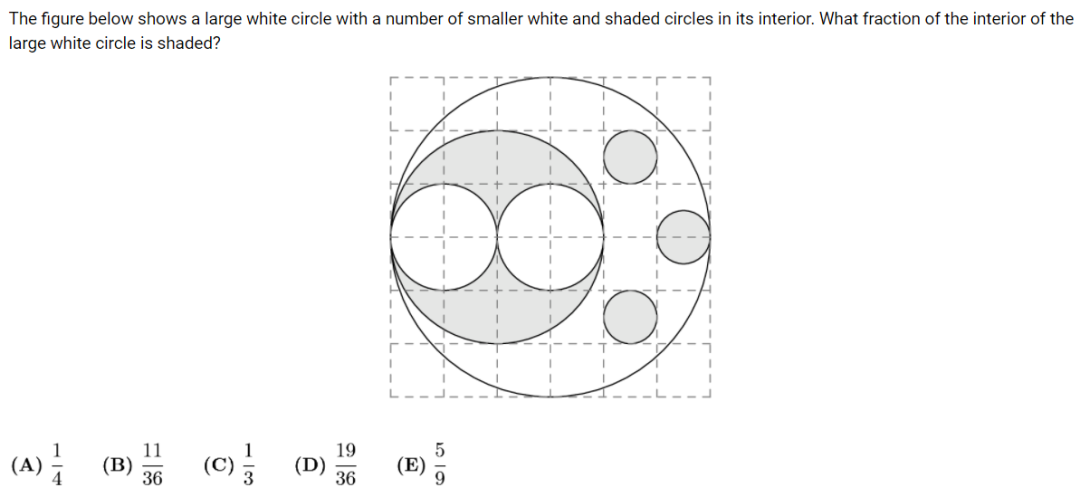 The figure below shows a large white circle with a number of smaller white and shaded circles in its interior. What fraction of the interior of the large white circle is shaded?

(A) $\frac{1}{4}$ (B) $\frac{11}{36}$ (C) $\frac{1}{3}$ (D) $\frac{19}{36}$ (E) $\frac{5}{9}$